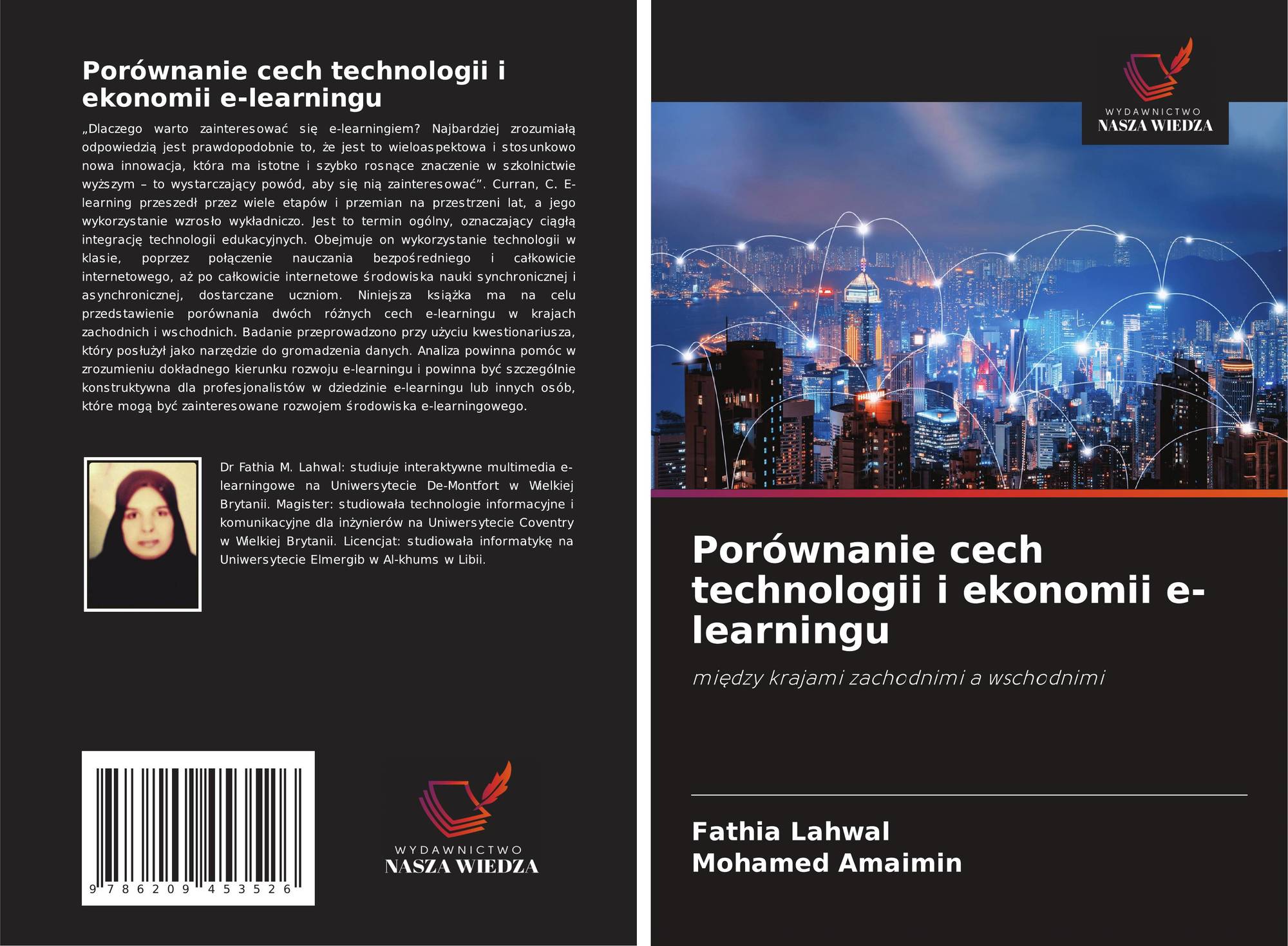 Porównanie cech technologii i ekonomii e-learningu

„Dlaczego warto zainteresować się e-learningiem? Najbardziej zrozumiałą odpowiedzią jest prawdopodobnie to, że jest to wieloaspektowa i stosunkowo nowa innowacja, która ma istotne i szybko rosnące znaczenie w szkolnictwie wyższym – to wystarczający powód, aby się nią zainteresować". Curran, C. E-learning przeszedł przez wiele etapów i przemian na przestrzeni lat, a jego wykorzystanie wzrosło wykładniczo. Jest to termin ogólny, oznaczający ciągłą integrację technologii edukacyjnych. Obejmuje on wykorzystanie technologii w klasie, poprzez połączenie nauczania bezpośredniego i całkowicie internetowego, aż po całkowicie internetowe środowiska nauki synchronicznej i asynchronicznej, dostarczane uczniom. Niniejsza książka ma na celu przedstawienie porównania dwóch różnych cech e-learningu w krajach zachodnich i wschodnich. Badanie przeprowadzono przy użyciu kwestionariusza, który posłużył jako narzędzie do gromadzenia danych. Analiza powinna pomóc w zrozumieniu dokładnego kierunku rozwoju e-learningu i powinna być szczególnie konstruktywna dla profesjonalistów w dziedzinie e-learningu lub innych osób, które mogą być zainteresowane rozwojem środowiska e-learningowego.

Dr Fathia M. Lahwal: studiuje interaktywne multimedia e-learningowe na Uniwersytecie De-Montfort w Wielkiej Brytanii. Magister: studiowała technologie informacyjne i komunikacyjne dla inżynierów na Uniwersytecie Coventry w Wielkiej Brytanii. Licencjat: studiowała informatykę na Uniwersytecie Elmergib w Al-khums w Libii.

9 786209 453526

WYDAWNICTWO
NASZA WIEDZA

WYDAWNICTWO
NASZA WIEDZA

Porównanie cech technologii i ekonomii e-learningu

między krajami zachodnimi a wschodnimi

Fathia Lahwal
Mohamed Amaimin